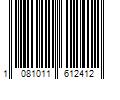 1 081011 612412